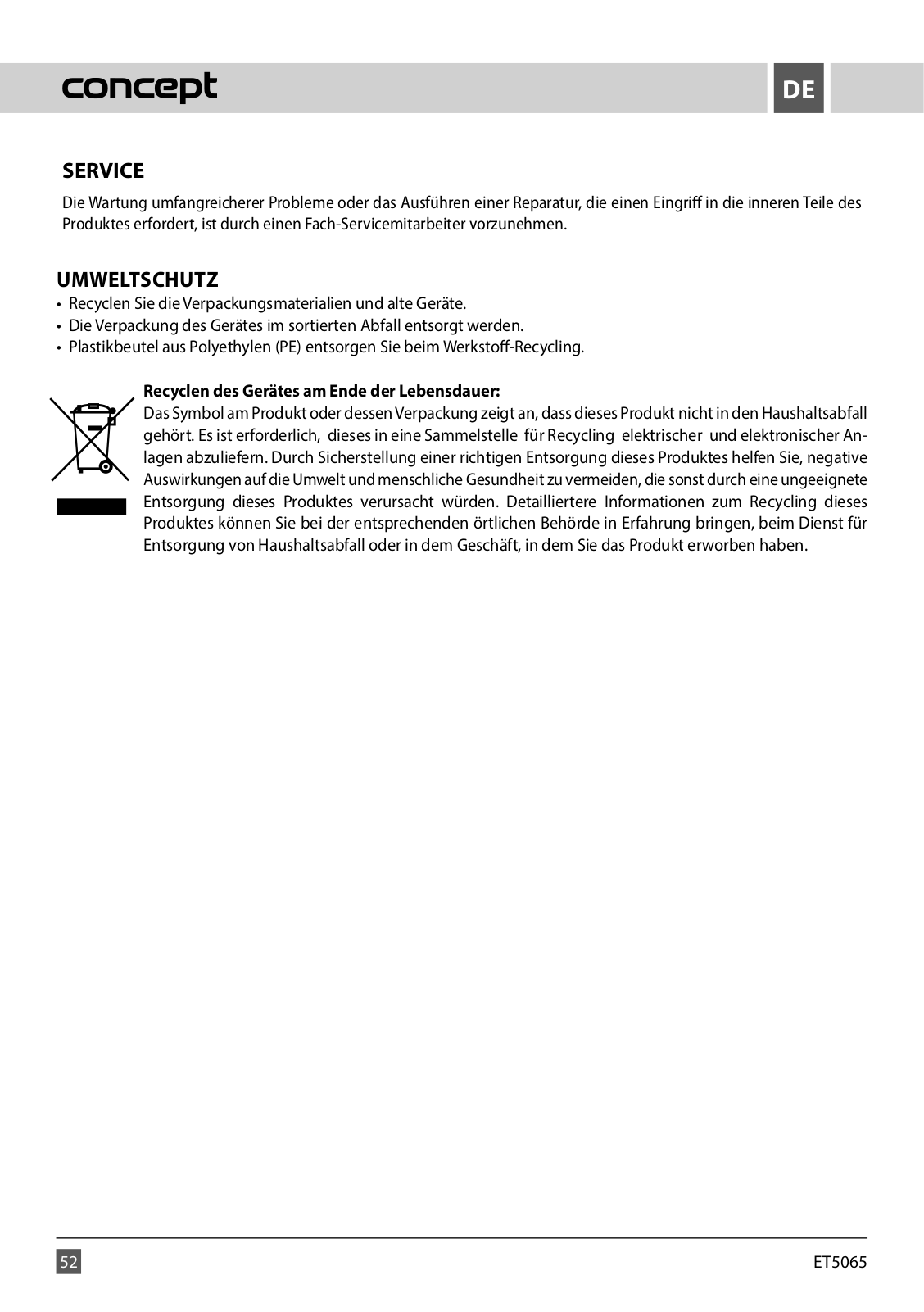 concept

DE

SERVICE

Die Wartung umfangreicherer Probleme oder das Ausführen einer Reparatur, die einen Eingriff in die inneren Teile des Produktes erfordert, ist durch einen Fach-Servicemitarbeiter vorzunehmen.

UMWELTSCHUTZ

• Recyclen Sie die Verpackungsmaterialien und alte Geräte.
• Die Verpackung des Gerätes im sortierten Abfall entsorgt werden.
• Plastikbeutel aus Polyethylen (PE) entsorgen Sie beim Werkstoff-Recycling.

Recyclen des Gerätes am Ende der Lebensdauer:
Das Symbol am Produkt oder dessen Verpackung zeigt an, dass dieses Produkt nicht in den Haushaltsabfall gehört. Es ist erforderlich, dieses in eine Sammelstelle für Recycling elektrischer und elektronischer Anlagen abzuliefern. Durch Sicherstellung einer richtigen Entsorgung dieses Produktes helfen Sie, negative Auswirkungen auf die Umwelt und menschliche Gesundheit zu vermeiden, die sonst durch eine ungeeignete Entsorgung dieses Produktes verursacht würden. Detailliertere Informationen zum Recycling dieses Produktes können Sie bei der entsprechenden örtlichen Behörde in Erfahrung bringen, beim Dienst für Entsorgung von Haushaltsabfall oder in dem Geschäft, in dem Sie das Produkt erworben haben.

52

ET5065